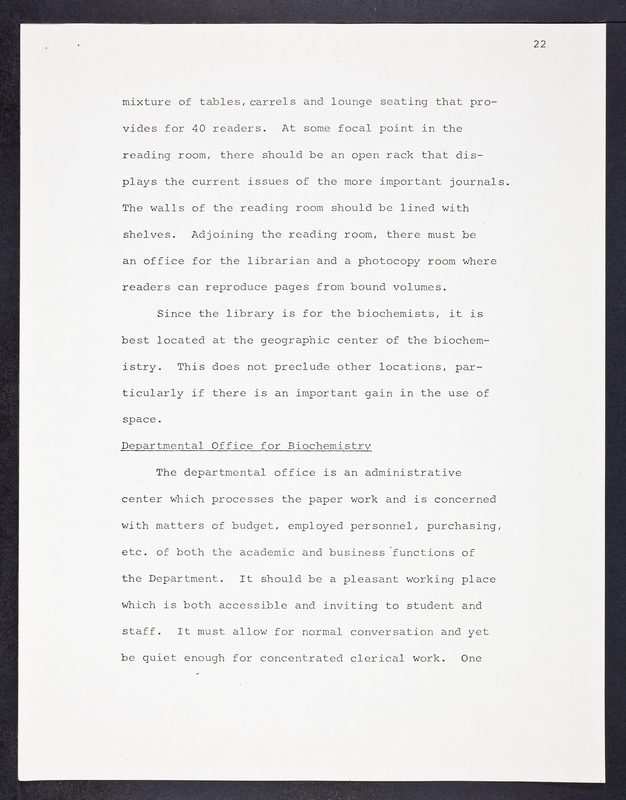 22

mixture of tables, carrels and lounge seating that provides for 40 readers. At some focal point in the reading room, there should be an open rack that displays the current issues of the more important journals. The walls of the reading room should be lined with shelves. Adjoining the reading room, there must be an office for the librarian and a photocopy room where readers can reproduce pages from bound volumes.

Since the library is for the biochemists, it is best located at the geographic center of the biochemistry. This does not preclude other locations, particularly if there is an important gain in the use of space.

Departmental Office for Biochemistry

The departmental office is an administrative center which processes the paper work and is concerned with matters of budget, employed personnel, purchasing, etc. of both the academic and business functions of the Department. It should be a pleasant working place which is both accessible and inviting to student and staff. It must allow for normal conversation and yet be quiet enough for concentrated clerical work. One